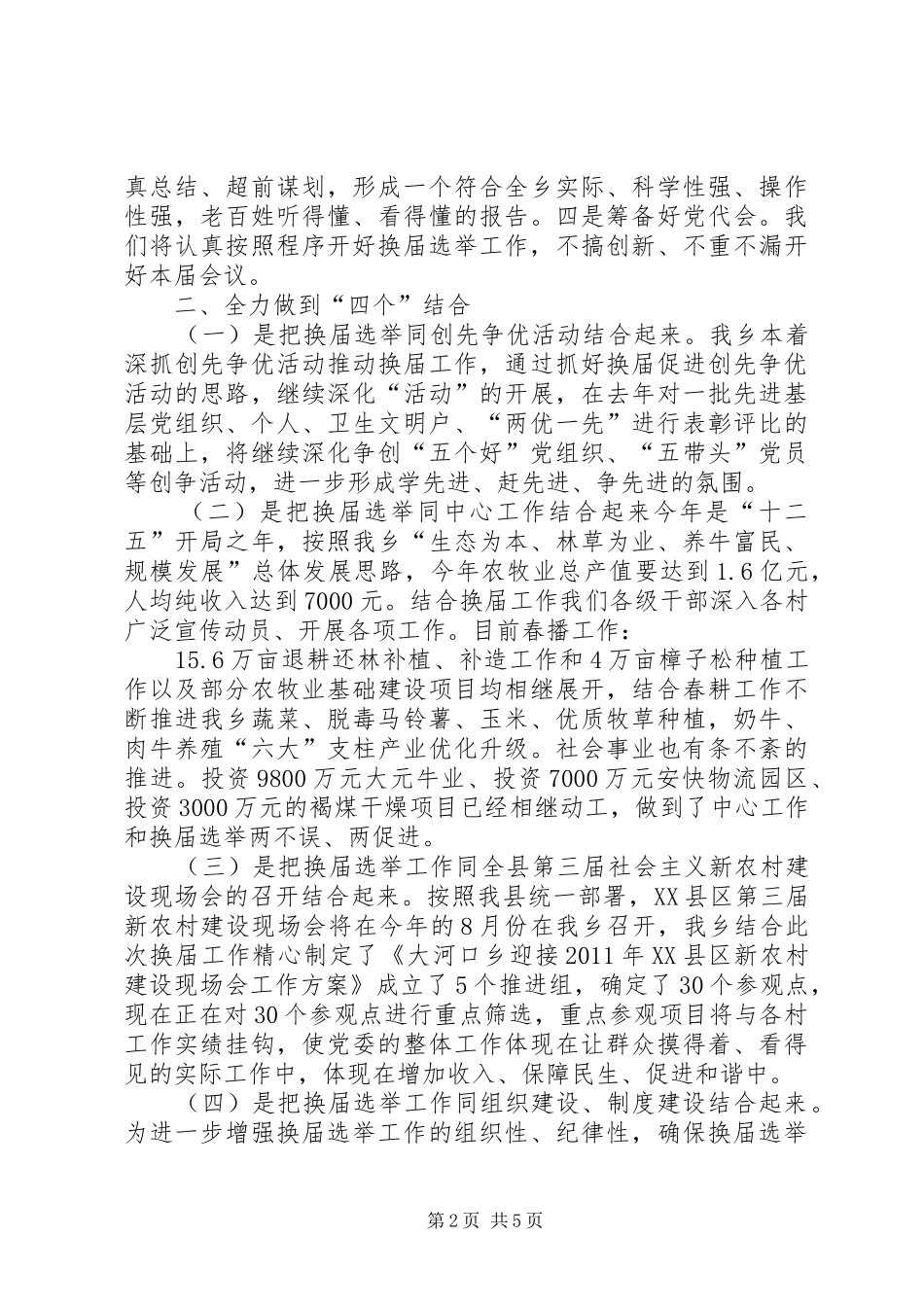 真总结、超前谋划，形成一个符合全乡实际、科学性强、操作性强，老百姓听得懂、看得懂的报告。四是筹备好党代会。我们将认真按照程序开好换届选举工作，不搞创新、不重不漏开好本届会议。

二、全力做到“四个”结合

（一）是把换届选举同创先争优活动结合起来。我乡本着深抓创先争优活动推动换届工作，通过抓好换届促进创先争优活动的思路，继续深化“活动”的开展，在去年对一批先进基层党组织、个人、卫生文明户、“两优一先”进行表彰评比的基础上，将继续深化争创“五个好”党组织、“五带头”党员等创争活动，进一步形成学先进、赶先进、争先进的氛围。

（二）是把换届选举同中心工作结合起来今年是“十二五”开局之年，按照我乡“生态为本、林草为业、养牛富民、规模发展”总体发展思路，今年农牧业总产值要达到1.6亿元，人均纯收入达到7000元。结合换届工作我们各级干部深入各村广泛宣传动员、开展各项工作。目前春播工作：

15.6万亩退耕还林补植、补造工作和4万亩樟子松种植工作以及部分农牧业基础建设项目均相继展开，结合春耕工作不断推进我乡蔬菜、脱毒马铃薯、玉米、优质牧草种植，奶牛、肉牛养殖“六大”支柱产业优化升级。社会事业也有条不紊的推进。投资9800万元大元牛业、投资7000万元安快物流园区、投资3000万元的褐煤干燥项目已经相继动工，做到了中心工作和换届选举两不误、两促进。

（三）是把换届选举工作同全县第三届社会主义新农村建设现场会的召开结合起来。按照我县统一部署，XX县区第三届新农村建设现场会将在今年的8月份在我乡召开，我乡结合此次换届工作精心制定了《大河口乡迎接2011年XX县区新农村建设现场会工作方案》成立了5个推进组，确定了30个参观点，现在正在对30个参观点进行重点筛选，重点参观项目将与各村工作实绩挂钩，使党委的整体工作体现在让群众摸得着、看得见的实际工作中，体现在增加收入、保障民生、促进和谐中。

（四）是把换届选举工作同组织建设、制度建设结合起来。为进一步增强换届选举工作的组织性、纪律性，确保换届选举

第2页 共5页